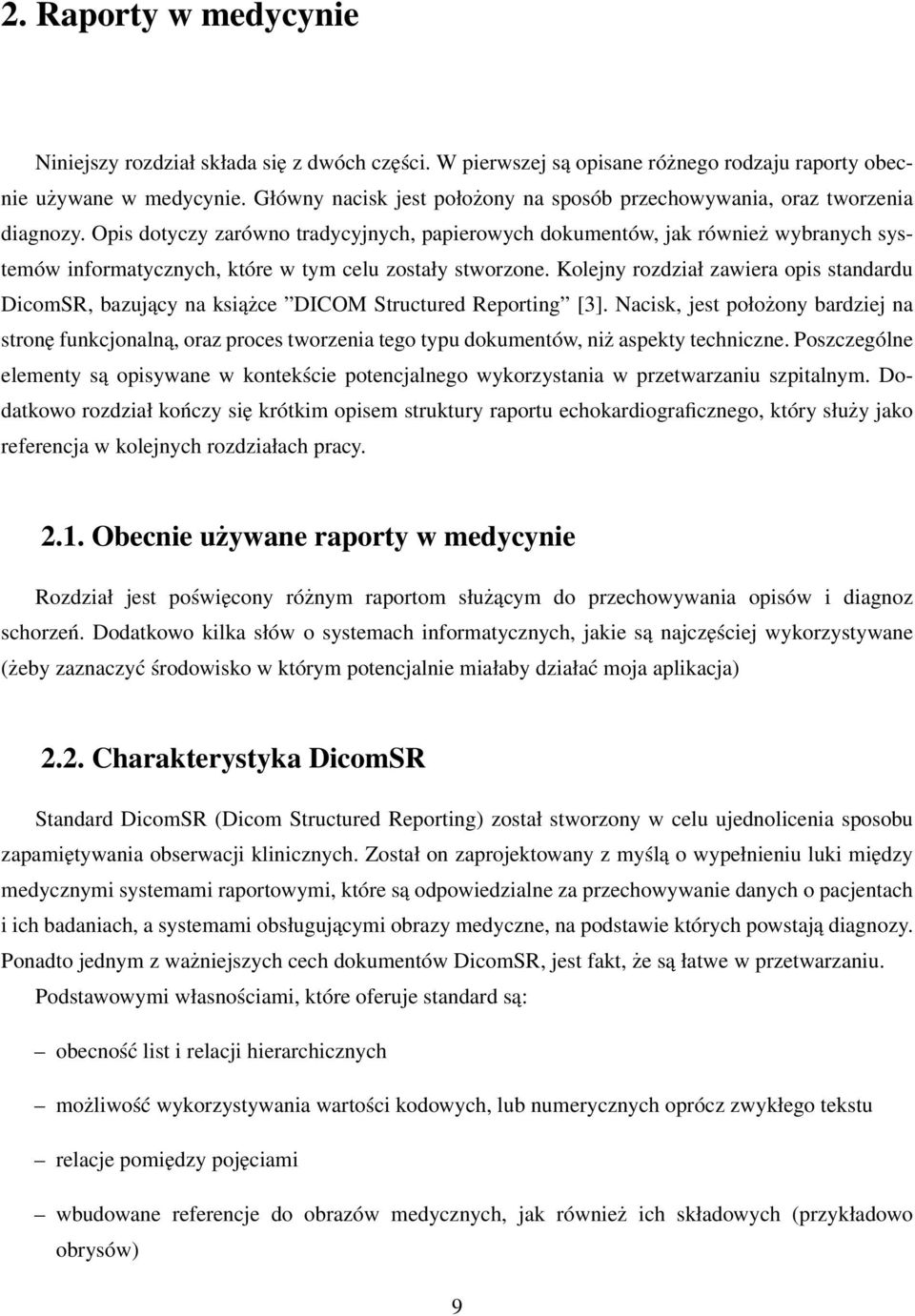 2. Raporty w medycynie

Niniejszy rozdział składa się z dwóch części. W pierwszej są opisane różnego rodzaju raporty obecnie używane w medycynie. Główny nacisk jest położony na sposób przechowywania, oraz tworzenia diagnozy. Opis dotyczy zarówno tradycyjnych, papierowych dokumentów, jak również wybranych systemów informatycznych, które w tym celu zostały stworzone. Kolejny rozdział zawiera opis standardu DicomSR, bazujący na książce "DICOM Structured Reporting" [3]. Nacisk, jest położony bardziej na stronę funkcjonalną, oraz proces tworzenia tego typu dokumentów, niż aspekty techniczne. Poszczególne elementy są opisywane w kontekście potencjalnego wykorzystania w przetwarzaniu szpitalnym. Dodatkowo rozdział kończy się krótkim opisem struktury raportu echokardiograficznego, który służy jako referencja w kolejnych rozdziałach pracy.

2.1. Obecnie używane raporty w medycynie

Rozdział jest poświęcony różnym raportom służącym do przechowywania opisów i diagnoz schorzeń. Dodatkowo kilka słów o systemach informatycznych, jakie są najczęściej wykorzystywane (żeby zaznaczyć środowisko w którym potencjalnie miałaby działać moja aplikacja)

2.2. Charakterystyka DicomSR

Standard DicomSR (Dicom Structured Reporting) został stworzony w celu ujednolicenia sposobu zapamiętywania obserwacji klinicznych. Został on zaprojektowany z myślą o wypełnieniu luki między medycznymi systemami raportowymi, które są odpowiedzialne za przechowywanie danych o pacjentach i ich badaniach, a systemami obsługującymi obrazy medyczne, na podstawie których powstają diagnozy. Ponadto jednym z ważniejszych cech dokumentów DicomSR, jest fakt, że są łatwe w przetwarzaniu.

Podstawowymi własnościami, które oferuje standard są:

– obecność list i relacji hierarchicznych

– możliwość wykorzystywania wartości kodowych, lub numerycznych oprócz zwykłego tekstu

– relacje pomiędzy pojęciami

– wbudowane referencje do obrazów medycznych, jak również ich składowych (przykładowo obrysów)

9